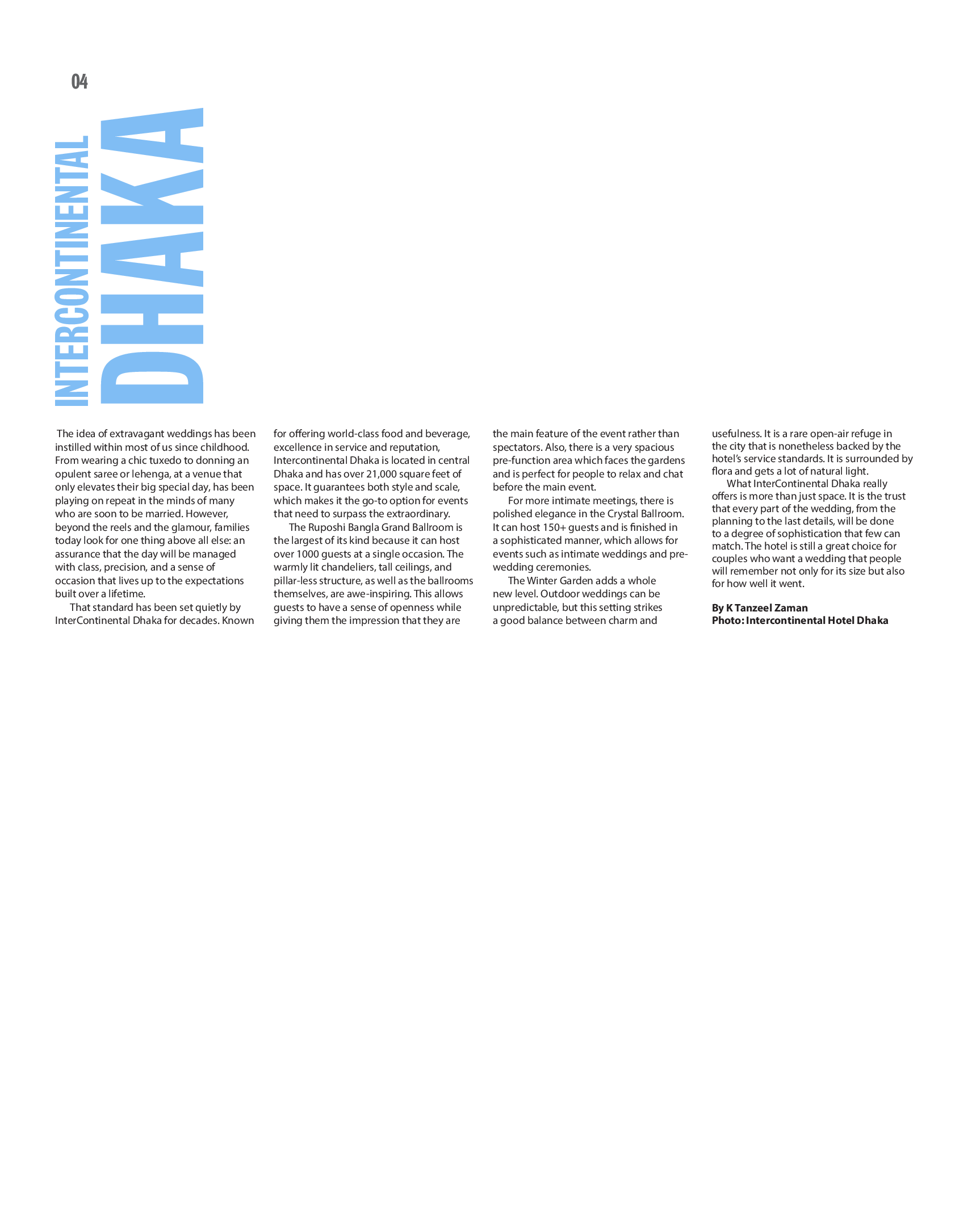 04

INTERCONTINENTAL
DHAKA

The idea of extravagant weddings has been instilled within most of us since childhood. From wearing a chic tuxedo to donning an opulent saree or lehenga, at a venue that only elevates their big special day, has been playing on repeat in the minds of many who are soon to be married. However, beyond the reels and the glamour, families today look for one thing above all else: an assurance that the day will be managed with class, precision, and a sense of occasion that lives up to the expectations built over a lifetime.

That standard has been set quietly by InterContinental Dhaka for decades. Known for offering world-class food and beverage, excellence in service and reputation, Intercontinental Dhaka is located in central Dhaka and has over 21,000 square feet of space. It guarantees both style and scale, which makes it the go-to option for events that need to surpass the extraordinary.

The Ruposhi Bangla Grand Ballroom is the largest of its kind because it can host over 1000 guests at a single occasion. The warmly lit chandeliers, tall ceilings, and pillar-less structure, as well as the ballrooms themselves, are awe-inspiring. This allows guests to have a sense of openness while giving them the impression that they are the main feature of the event rather than spectators. Also, there is a very spacious pre-function area which faces the gardens and is perfect for people to relax and chat before the main event.

For more intimate meetings, there is polished elegance in the Crystal Ballroom. It can host 150+ guests and is finished in a sophisticated manner, which allows for events such as intimate weddings and pre-wedding ceremonies.

The Winter Garden adds a whole new level. Outdoor weddings can be unpredictable, but this setting strikes a good balance between charm and usefulness. It is a rare open-air refuge in the city that is nonetheless backed by the hotel's service standards. It is surrounded by flora and gets a lot of natural light.

What InterContinental Dhaka really offers is more than just space. It is the trust that every part of the wedding, from the planning to the last details, will be done to a degree of sophistication that few can match. The hotel is still a great choice for couples who want a wedding that people will remember not only for its size but also for how well it went.

By K Tanzeel Zaman
Photo: Intercontinental Hotel Dhaka